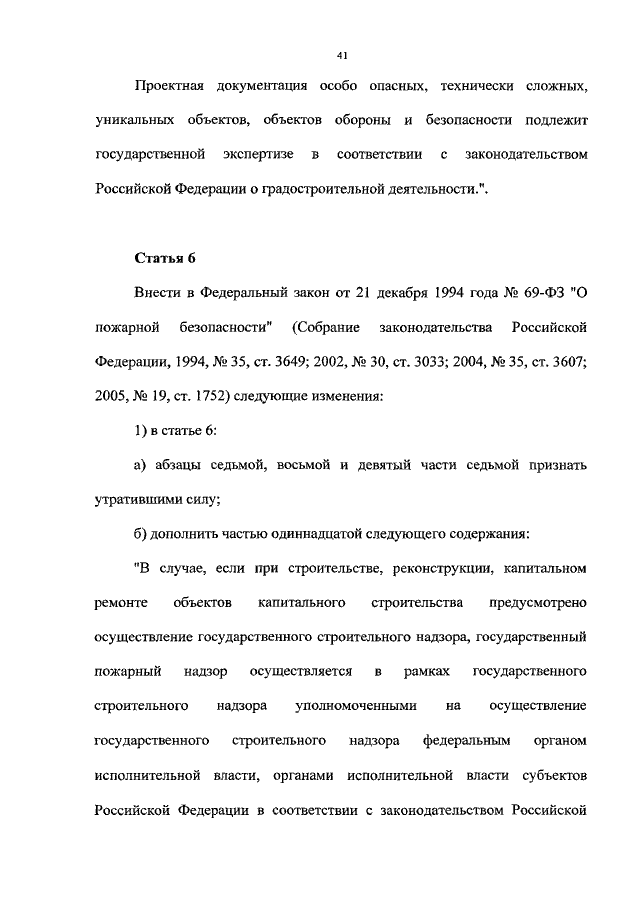 41

Проектная документация особо опасных, технически сложных, уникальных объектов, объектов обороны и безопасности подлежит государственной экспертизе в соответствии с законодательством Российской Федерации о градостроительной деятельности.".

Статья 6

Внести в Федеральный закон от 21 декабря 1994 года № 69-ФЗ "О пожарной безопасности" (Собрание законодательства Российской Федерации, 1994, № 35, ст. 3649; 2002, № 30, ст. 3033; 2004, № 35, ст. 3607; 2005, № 19, ст. 1752) следующие изменения:

1) в статье 6:

а) абзацы седьмой, восьмой и девятый части седьмой признать утратившими силу;

б) дополнить частью одиннадцатой следующего содержания:

"В случае, если при строительстве, реконструкции, капитальном ремонте объектов капитального строительства предусмотрено осуществление государственного строительного надзора, государственный пожарный надзор осуществляется в рамках государственного строительного надзора уполномоченными на осуществление государственного строительного надзора федеральным органом исполнительной власти, органами исполнительной власти субъектов Российской Федерации в соответствии с законодательством Российской